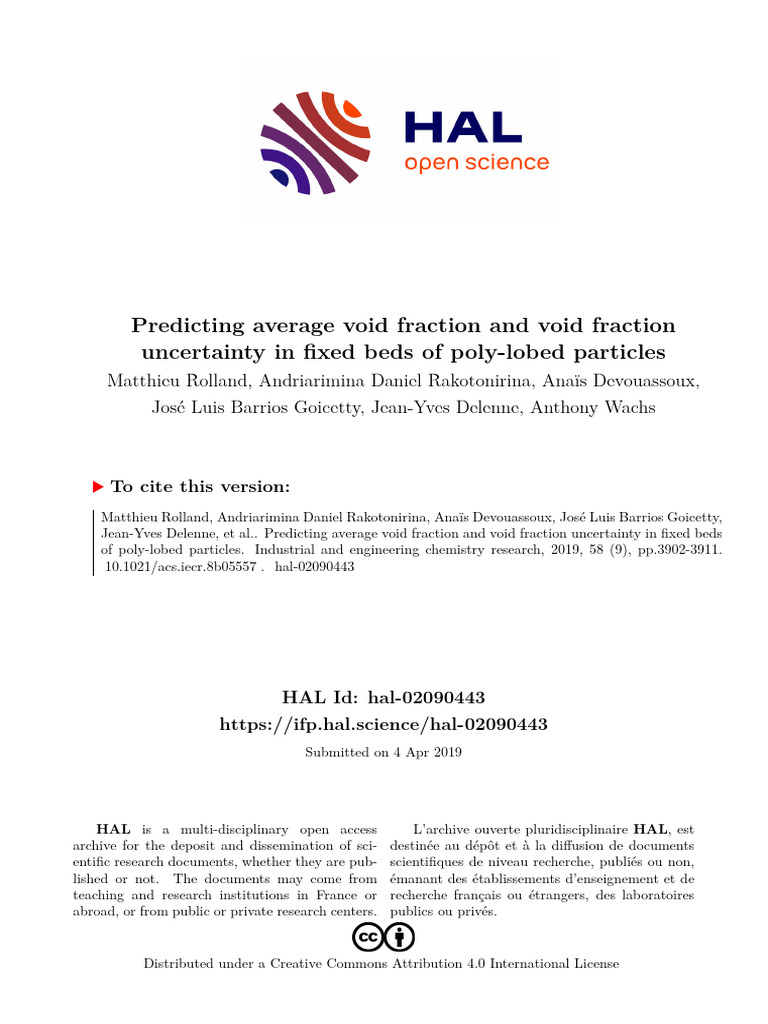 HAL
open science

Predicting average void fraction and void fraction uncertainty in fixed beds of poly-lobed particles

Matthieu Rolland, Andriarimina Daniel Rakotonirina, Anaïs Devouassoux, José Luis Barrios Goicetty, Jean-Yves Delenne, Anthony Wachs

▶ To cite this version:

Matthieu Rolland, Andriarimina Daniel Rakotonirina, Anaïs Devouassoux, José Luis Barrios Goicetty, Jean-Yves Delenne, et al.. Predicting average void fraction and void fraction uncertainty in fixed beds of poly-lobed particles. Industrial and engineering chemistry research, 2019, 58 (9), pp.3902-3911. 10.1021/acs.iecr.8b05557 . hal-02090443

HAL Id: hal-02090443
https://ifp.hal.science/hal-02090443

Submitted on 4 Apr 2019

HAL is a multi-disciplinary open access archive for the deposit and dissemination of scientific research documents, whether they are published or not. The documents may come from teaching and research institutions in France or abroad, or from public or private research centers.

L'archive ouverte pluridisciplinaire HAL, est destinée au dépôt et à la diffusion de documents scientifiques de niveau recherche, publiés ou non, émanant des établissements d'enseignement et de recherche français ou étrangers, des laboratoires publics ou privés.

Distributed under a Creative Commons Attribution 4.0 International License